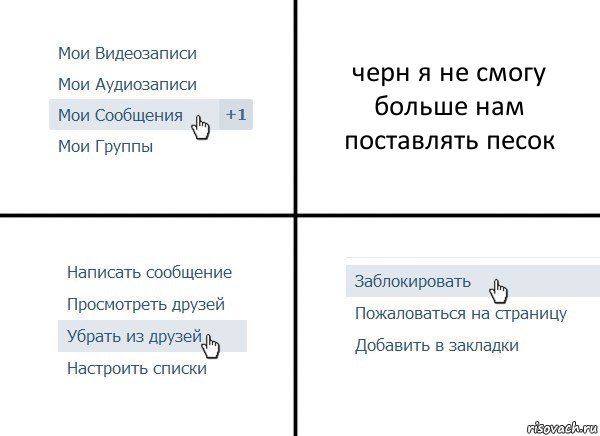 Мои Видеозаписи
Мои Аудиозаписи
Мои Сообщения +1
Мои Группы

черн я не смогу больше нам поставлять песок

Написать сообщение
Просмотреть друзей
Убрать из друзей
Настроить списки

Заблокировать
Пожаловаться на страницу
Добавить в закладки

risovach.ru